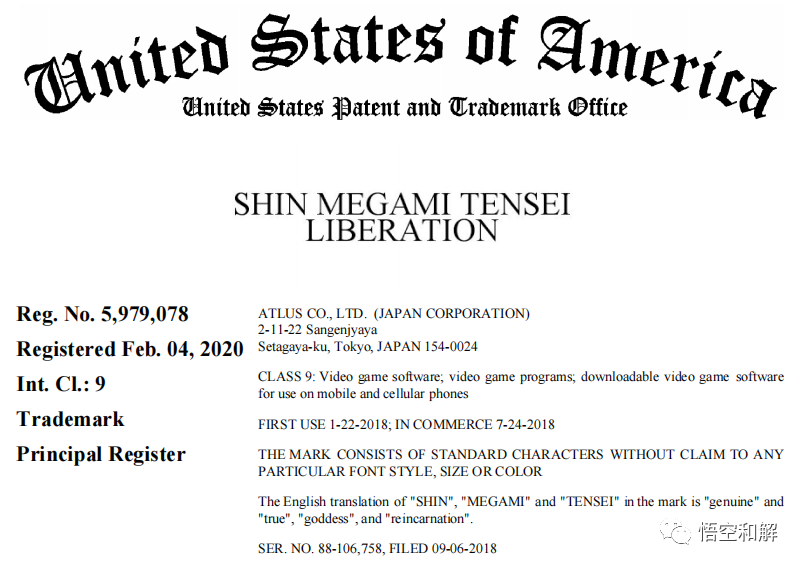 United States of America
United States Patent and Trademark Office

SHIN MEGAMI TENSEI
LIBERATION

Reg. No. 5,979,078

Registered Feb. 04, 2020

Int. Cl.: 9

Trademark

Principal Register

ATLUS CO., LTD. (JAPAN CORPORATION)
2-11-22 Sangenjyaya
Setagaya-ku, Tokyo, JAPAN 154-0024

CLASS 9: Video game software; video game programs; downloadable video game software for use on mobile and cellular phones

FIRST USE 1-22-2018; IN COMMERCE 7-24-2018

THE MARK CONSISTS OF STANDARD CHARACTERS WITHOUT CLAIM TO ANY PARTICULAR FONT STYLE, SIZE OR COLOR

The English translation of "SHIN", "MEGAMI" and "TENSEI" in the mark is "genuine" and "true", "goddess", and "reincarnation".

SER. NO. 88-106,758, FILED 09-06-2018

悟空和解